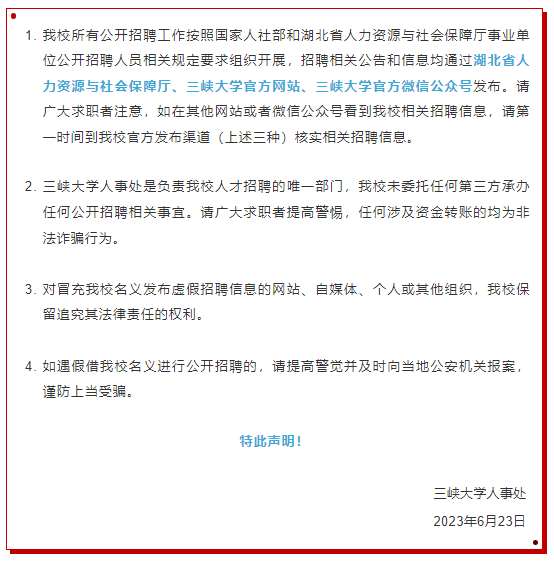 1. 我校所有公开招聘工作按照国家人社部和湖北省人力资源与社会保障厅事业单位公开招聘人员相关规定要求组织开展，招聘相关公告和信息均通过湖北省人力资源与社会保障厅、三峡大学官方网站、三峡大学官方微信公众号发布。请广大求职者注意，如在其他网站或者微信公众号看到我校相关招聘信息，请第一时间到我校官方发布渠道（上述三种）核实相关招聘信息。

2. 三峡大学人事处是负责我校人才招聘的唯一部门，我校未委托任何第三方承办任何公开招聘相关事宜。请广大求职者提高警惕，任何涉及资金转账的均为非法诈骗行为。

3. 对冒充我校名义发布虚假招聘信息的网站、自媒体、个人或其他组织，我校保留追究其法律责任的权利。

4. 如遇假借我校名义进行公开招聘的，请提高警觉并及时向当地公安机关报案，谨防上当受骗。

特此声明！

三峡大学人事处

2023年6月23日